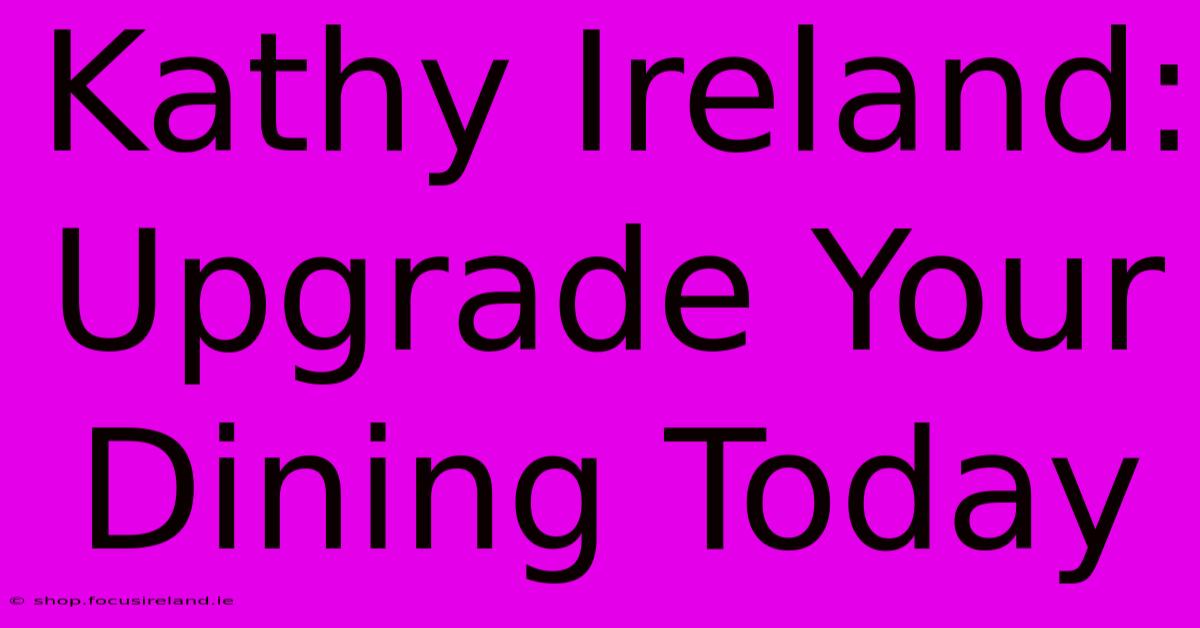 Kathy Ireland: Upgrade Your Dining Today

© shop.focusireland.ie